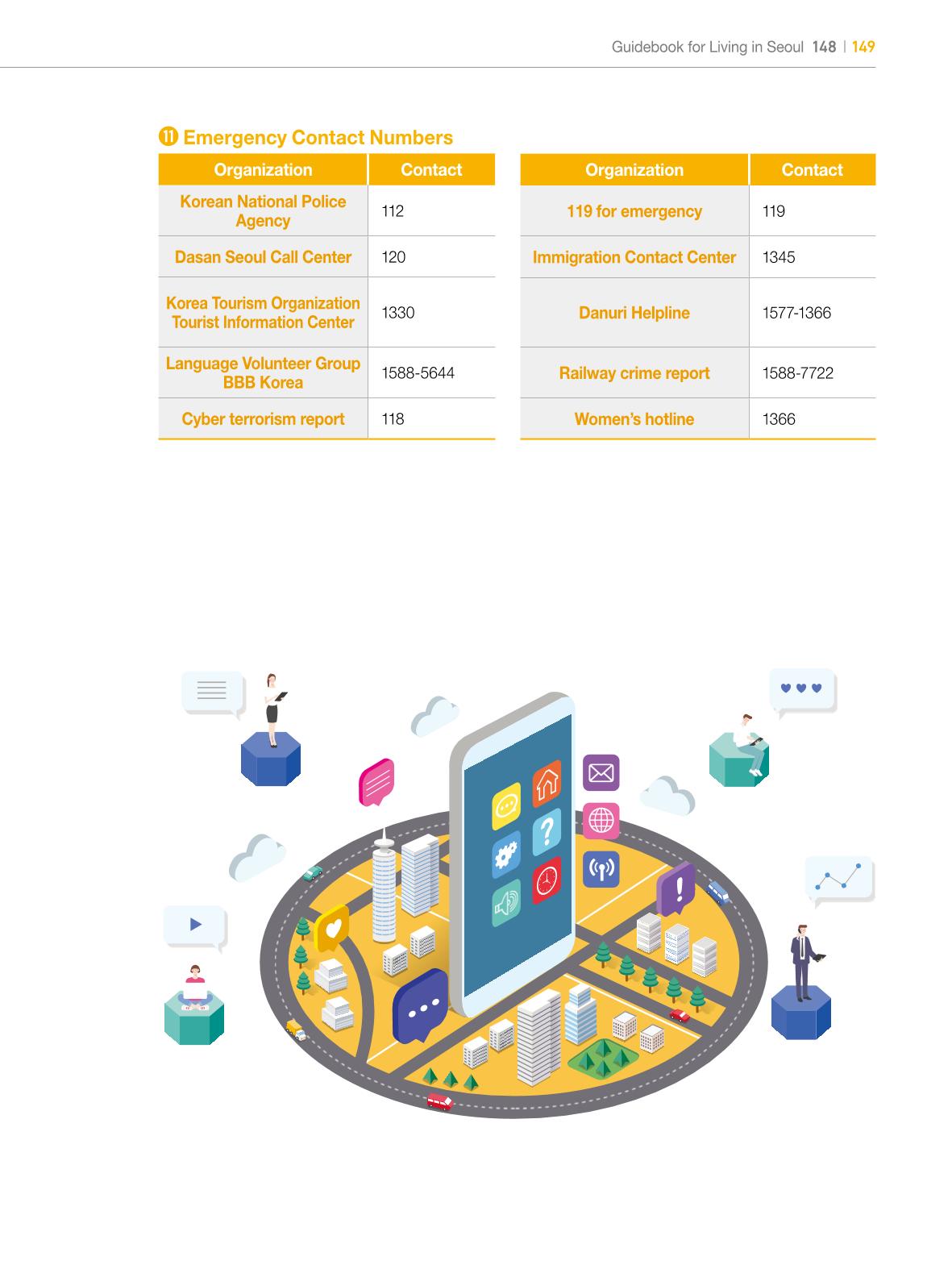 Guidebook for Living in Seoul 148 | 149

⓫ Emergency Contact Numbers

| Organization | Contact |
|---|---|
| Korean National Police Agency | 112 |
| Dasan Seoul Call Center | 120 |
| Korea Tourism Organization Tourist Information Center | 1330 |
| Language Volunteer Group BBB Korea | 1588-5644 |
| Cyber terrorism report | 118 |

| Organization | Contact |
|---|---|
| 119 for emergency | 119 |
| Immigration Contact Center | 1345 |
| Danuri Helpline | 1577-1366 |
| Railway crime report | 1588-7722 |
| Women's hotline | 1366 |